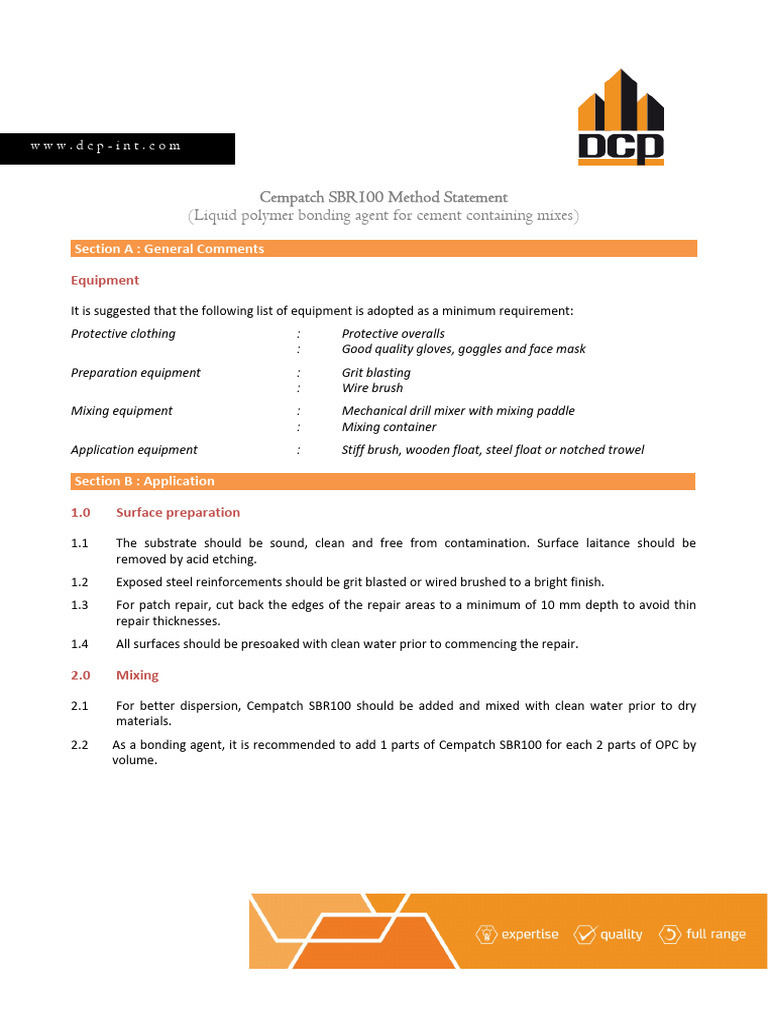 www.dcp-int.com

DCP

Cempatch SBR100 Method Statement
(Liquid polymer bonding agent for cement containing mixes)

Section A : General Comments

Equipment

It is suggested that the following list of equipment is adopted as a minimum requirement:

Protective clothing : Protective overalls
: Good quality gloves, goggles and face mask

Preparation equipment : Grit blasting
: Wire brush

Mixing equipment : Mechanical drill mixer with mixing paddle
: Mixing container

Application equipment : Stiff brush, wooden float, steel float or notched trowel

Section B : Application

1.0 Surface preparation

1.1 The substrate should be sound, clean and free from contamination. Surface laitance should be removed by acid etching.

1.2 Exposed steel reinforcements should be grit blasted or wired brushed to a bright finish.

1.3 For patch repair, cut back the edges of the repair areas to a minimum of 10 mm depth to avoid thin repair thicknesses.

1.4 All surfaces should be presoaked with clean water prior to commencing the repair.

2.0 Mixing

2.1 For better dispersion, Cempatch SBR100 should be added and mixed with clean water prior to dry materials.

2.2 As a bonding agent, it is recommended to add 1 parts of Cempatch SBR100 for each 2 parts of OPC by volume.

expertise quality full range